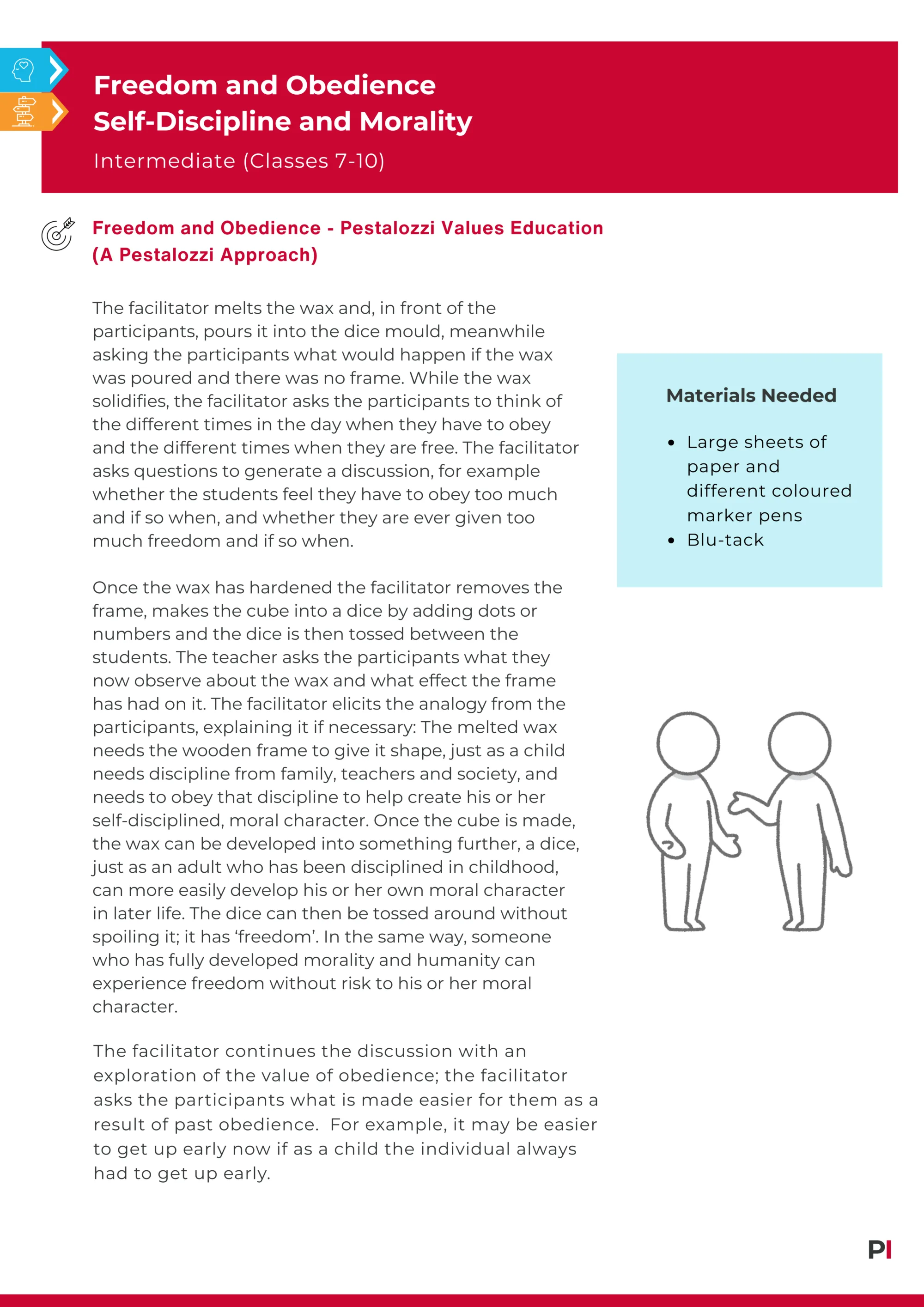 Freedom and Obedience
Self-Discipline and Morality
Intermediate (Classes 7-10)

Freedom and Obedience - Pestalozzi Values Education (A Pestalozzi Approach)

The facilitator melts the wax and, in front of the participants, pours it into the dice mould, meanwhile asking the participants what would happen if the wax was poured and there was no frame. While the wax solidifies, the facilitator asks the participants to think of the different times in the day when they have to obey and the different times when they are free. The facilitator asks questions to generate a discussion, for example whether the students feel they have to obey too much and if so when, and whether they are ever given too much freedom and if so when.

Once the wax has hardened the facilitator removes the frame, makes the cube into a dice by adding dots or numbers and the dice is then tossed between the students. The teacher asks the participants what they now observe about the wax and what effect the frame has had on it. The facilitator elicits the analogy from the participants, explaining it if necessary: The melted wax needs the wooden frame to give it shape, just as a child needs discipline from family, teachers and society, and needs to obey that discipline to help create his or her self-disciplined, moral character. Once the cube is made, the wax can be developed into something further, a dice, just as an adult who has been disciplined in childhood, can more easily develop his or her own moral character in later life. The dice can then be tossed around without spoiling it; it has ‘freedom’. In the same way, someone who has fully developed morality and humanity can experience freedom without risk to his or her moral character.

The facilitator continues the discussion with an exploration of the value of obedience; the facilitator asks the participants what is made easier for them as a result of past obedience. For example, it may be easier to get up early now if as a child the individual always had to get up early.

Materials Needed

• Large sheets of paper and different coloured marker pens
• Blu-tack

PI